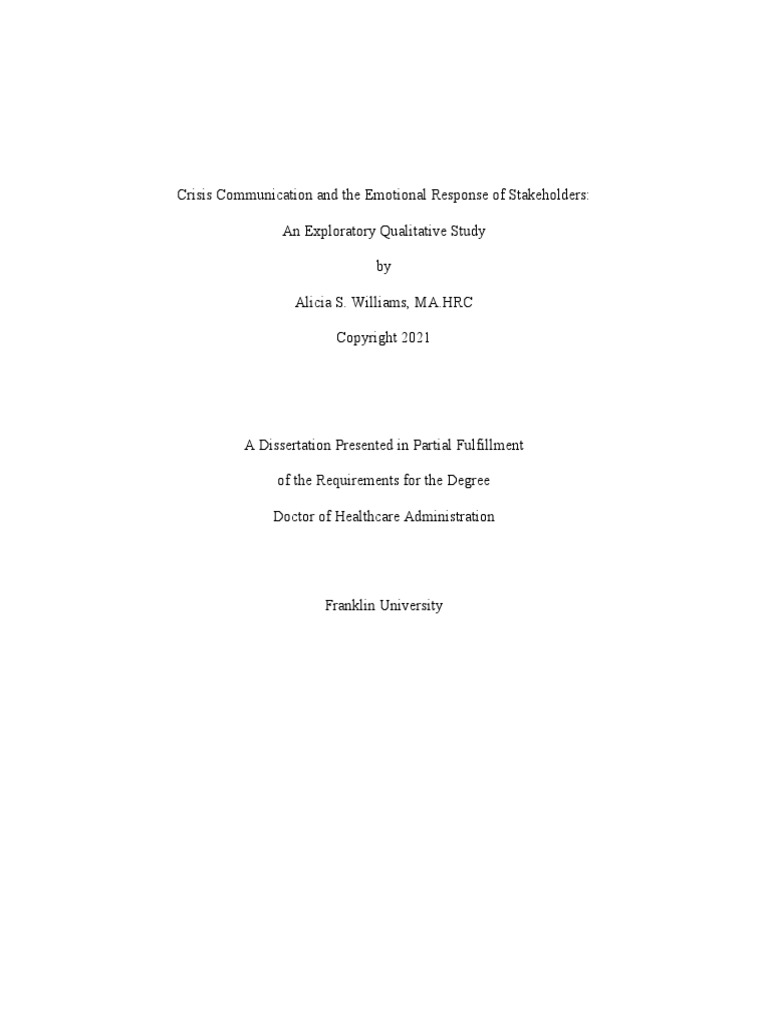 Crisis Communication and the Emotional Response of Stakeholders:

An Exploratory Qualitative Study

by

Alicia S. Williams, MA HRC

Copyright 2021

A Dissertation Presented in Partial Fulfillment

of the Requirements for the Degree

Doctor of Healthcare Administration

Franklin University